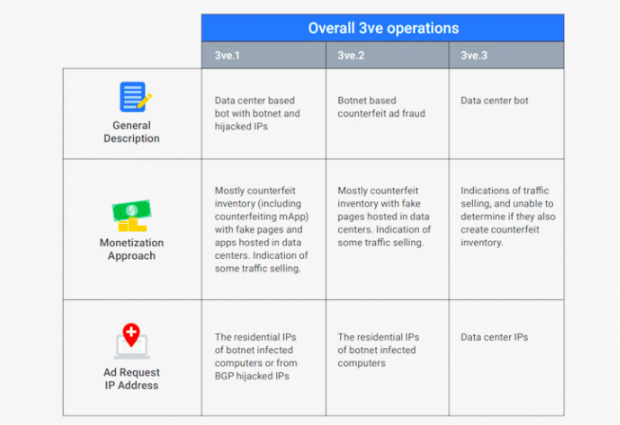 Overall 3ve operations

| | 3ve.1 | 3ve.2 | 3ve.3 |
|---|---|---|---|
| General Description | Data center based bot with botnet and hijacked IPs | Botnet based counterfeit ad fraud | Data center bot |
| Monetization Approach | Mostly counterfeit inventory (including counterfeiting mApp) with fake pages and apps hosted in data centers. Indication of some traffic selling. | Mostly counterfeit inventory with fake pages hosted in data centers. Indication of some traffic selling. | Indications of traffic selling, and unable to determine if they also create counterfeit inventory. |
| Ad Request IP Address | The residential IPs of botnet infected computers or from BGP hijacked IPs | The residential IPs of botnet infected computers | Data center IPs |